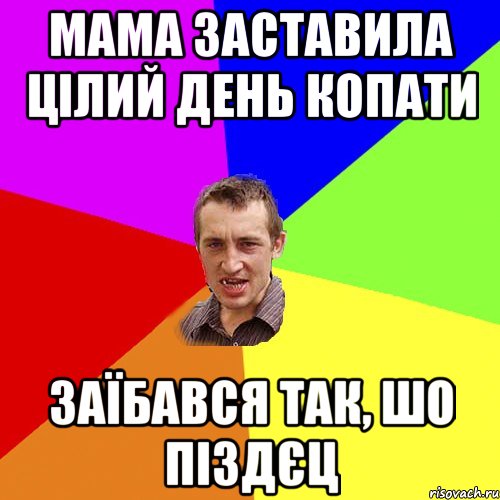 МАМА ЗАСТАВИЛА ЦІЛИЙ ДЕНЬ КОПАТИ

ЗАЇБАВСЯ ТАК, ШО ПІЗДЄЦ

risovach.ru